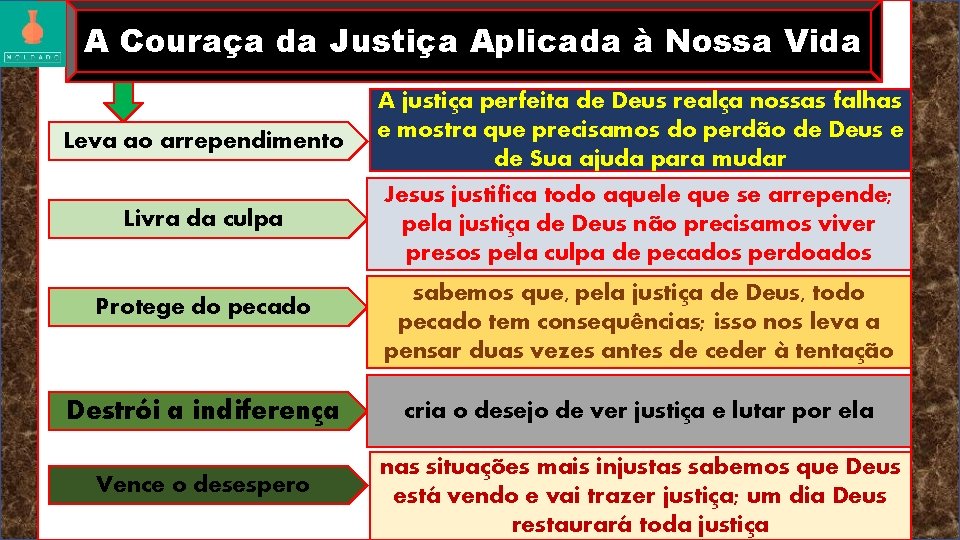 MOLDADO

A Couraça da Justiça Aplicada à Nossa Vida

Leva ao arrependimento

A justiça perfeita de Deus realça nossas falhas e mostra que precisamos do perdão de Deus e de Sua ajuda para mudar

Livra da culpa

Jesus justifica todo aquele que se arrepende; pela justiça de Deus não precisamos viver presos pela culpa de pecados perdoados

Protege do pecado

sabemos que, pela justiça de Deus, todo pecado tem consequências; isso nos leva a pensar duas vezes antes de ceder à tentação

Destrói a indiferença

cria o desejo de ver justiça e lutar por ela

Vence o desespero

nas situações mais injustas sabemos que Deus está vendo e vai trazer justiça; um dia Deus restaurará toda justiça